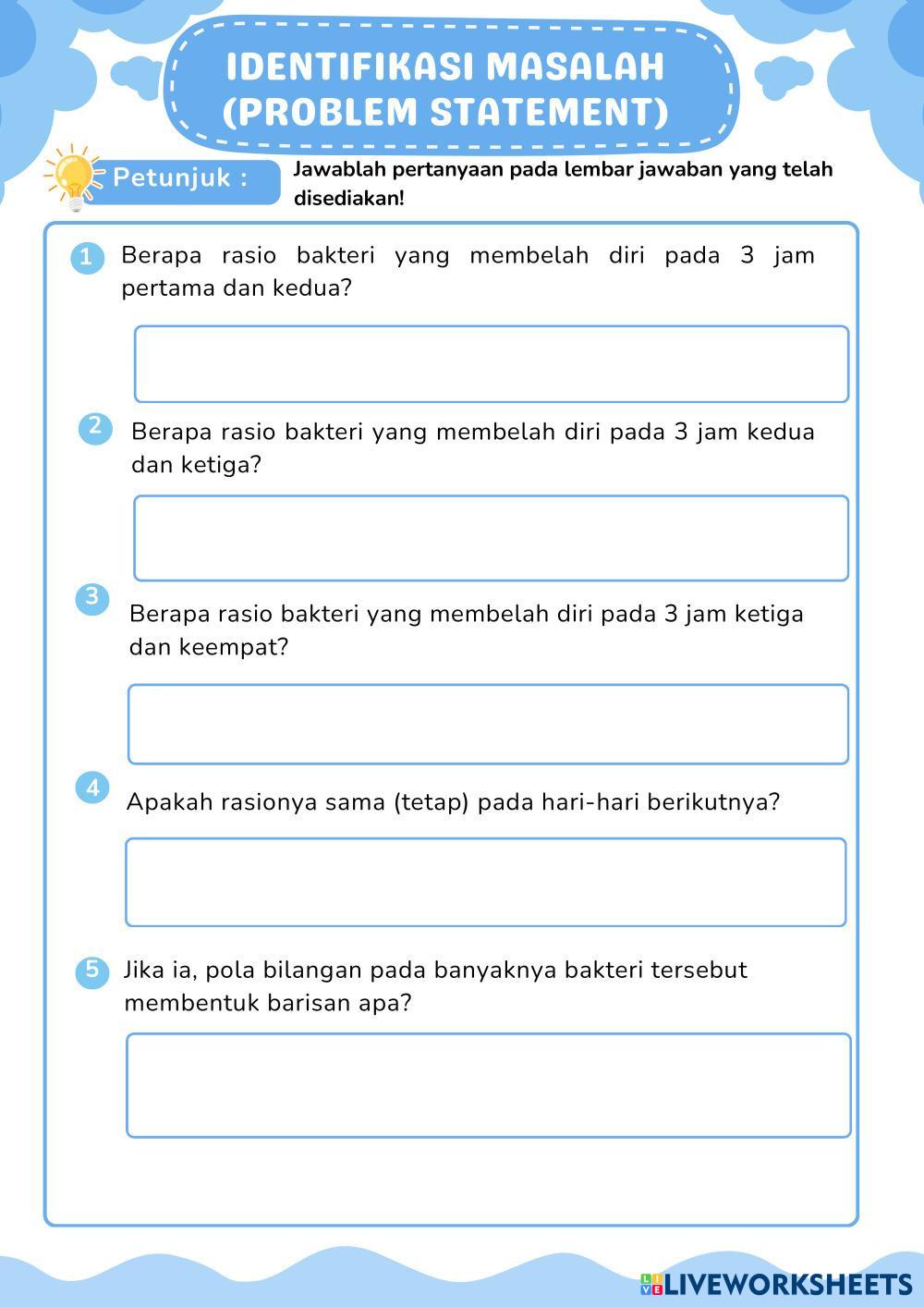 IDENTIFIKASI MASALAH (PROBLEM STATEMENT)

Petunjuk :

Jawablah pertanyaan pada lembar jawaban yang telah disediakan!

1 Berapa rasio bakteri yang membelah diri pada 3 jam pertama dan kedua?

2 Berapa rasio bakteri yang membelah diri pada 3 jam kedua dan ketiga?

3 Berapa rasio bakteri yang membelah diri pada 3 jam ketiga dan keempat?

4 Apakah rasionya sama (tetap) pada hari-hari berikutnya?

5 Jika ia, pola bilangan pada banyaknya bakteri tersebut membentuk barisan apa?

LIVEWORKSHEETS